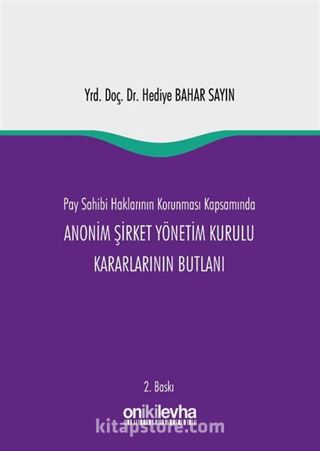 Yrd. Doç. Dr. Hediye BAHAR SAYIN

Pay Sahibi Haklarının Korunması Kapsamında

ANONİM ŞİRKET YÖNETİM KURULU KARARLARININ BUTLANI

2. Baskı

onikilevha

kitapstore.com